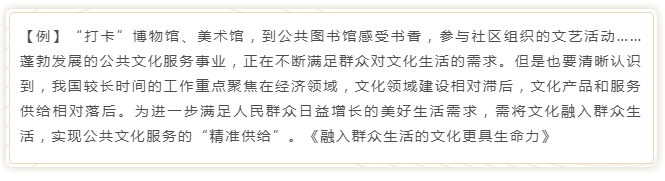 【例】“打卡”博物馆、美术馆，到公共图书馆感受书香，参与社区组织的文艺活动……蓬勃发展的公共文化服务事业，正在不断满足群众对文化生活的需求。但是也要清晰认识到，我国较长时间的工作重点聚焦在经济领域，文化领域建设相对滞后，文化产品和服务供给相对落后。为进一步满足人民群众日益增长的美好生活需求，需将文化融入群众生活，实现公共文化服务的“精准供给”。《融入群众生活的文化更具生命力》